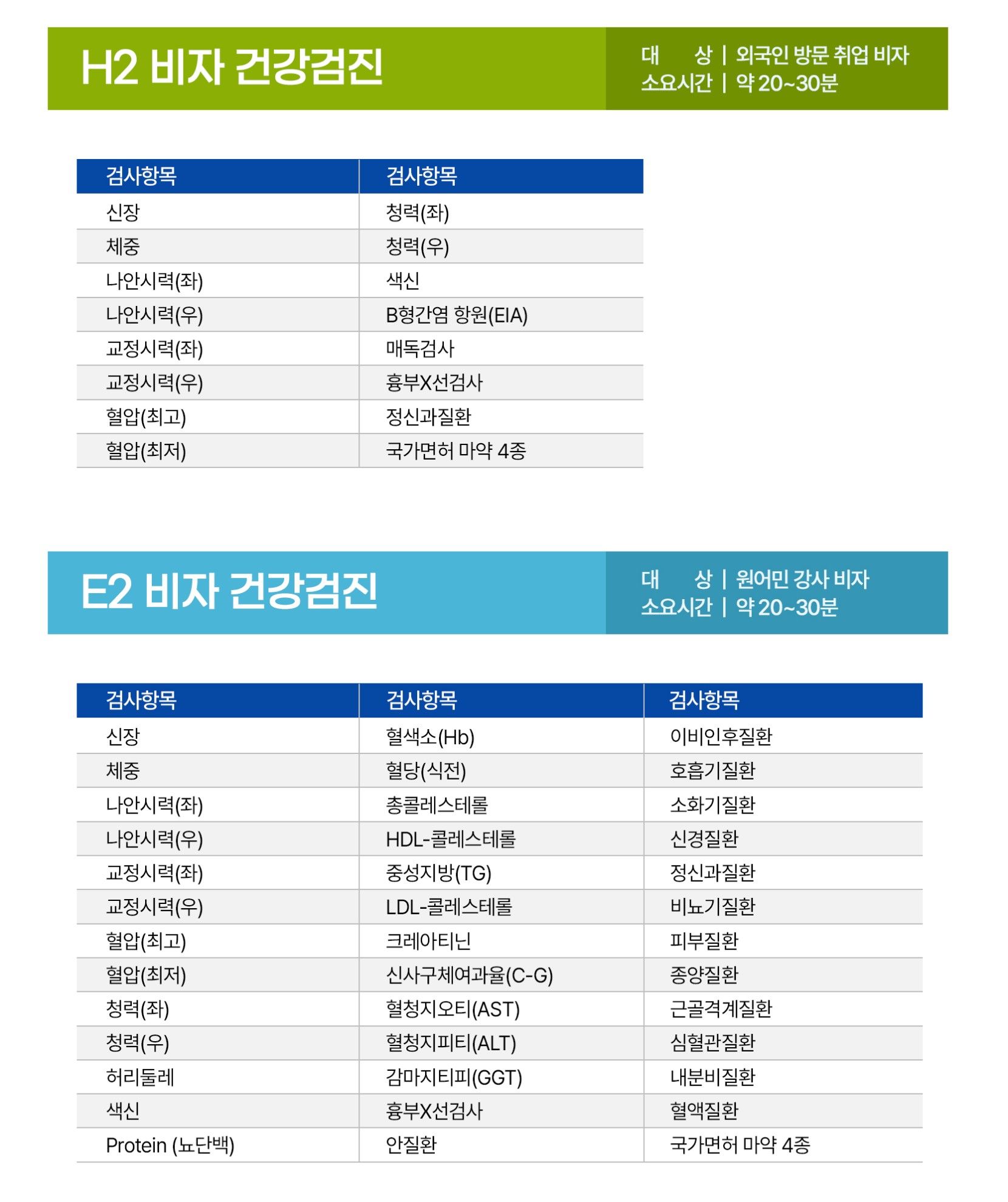 H2 비자 건강검진

대 상 | 외국인 방문 취업 비자
소요시간 | 약 20~30분

| 검사항목 | 검사항목 |
|---|---|
| 신장 | 청력(좌) |
| 체중 | 청력(우) |
| 나안시력(좌) | 색신 |
| 나안시력(우) | B형간염 항원(EIA) |
| 교정시력(좌) | 매독검사 |
| 교정시력(우) | 흉부X선검사 |
| 혈압(최고) | 정신과질환 |
| 혈압(최저) | 국가면허 마약 4종 |

E2 비자 건강검진

대 상 | 원어민 강사 비자
소요시간 | 약 20~30분

| 검사항목 | 검사항목 | 검사항목 |
|---|---|---|
| 신장 | 혈색소(Hb) | 이비인후질환 |
| 체중 | 혈당(식전) | 호흡기질환 |
| 나안시력(좌) | 총콜레스테롤 | 소화기질환 |
| 나안시력(우) | HDL-콜레스테롤 | 신경질환 |
| 교정시력(좌) | 중성지방(TG) | 정신과질환 |
| 교정시력(우) | LDL-콜레스테롤 | 비뇨기질환 |
| 혈압(최고) | 크레아티닌 | 피부질환 |
| 혈압(최저) | 신사구체여과율(C-G) | 종양질환 |
| 청력(좌) | 혈청지오티(AST) | 근골격계질환 |
| 청력(우) | 혈청지피티(ALT) | 심혈관질환 |
| 허리둘레 | 감마지티피(GGT) | 내분비질환 |
| 색신 | 흉부X선검사 | 혈액질환 |
| Protein (뇨단백) | 안질환 | 국가면허 마약 4종 |